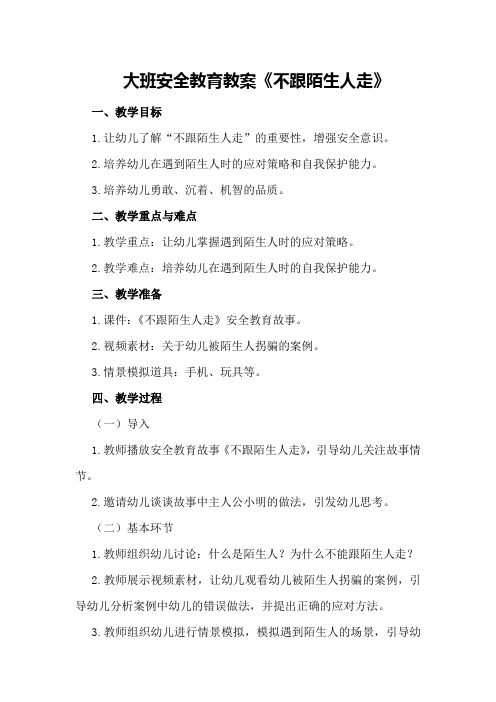 大班安全教育教案《不跟陌生人走》

一、教学目标

1.让幼儿了解“不跟陌生人走”的重要性，增强安全意识。

2.培养幼儿在遇到陌生人时的应对策略和自我保护能力。

3.培养幼儿勇敢、沉着、机智的品质。

二、教学重点与难点

1.教学重点：让幼儿掌握遇到陌生人时的应对策略。

2.教学难点：培养幼儿在遇到陌生人时的自我保护能力。

三、教学准备

1.课件：《不跟陌生人走》安全教育故事。

2.视频素材：关于幼儿被陌生人拐骗的案例。

3.情景模拟道具：手机、玩具等。

四、教学过程

（一）导入

1.教师播放安全教育故事《不跟陌生人走》，引导幼儿关注故事情节。

2.邀请幼儿谈谈故事中主人公小明的做法，引发幼儿思考。

（二）基本环节

1.教师组织幼儿讨论：什么是陌生人？为什么不能跟陌生人走？

2.教师展示视频素材，让幼儿观看幼儿被陌生人拐骗的案例，引导幼儿分析案例中幼儿的错误做法，并提出正确的应对方法。

3.教师组织幼儿进行情景模拟，模拟遇到陌生人的场景，引导幼